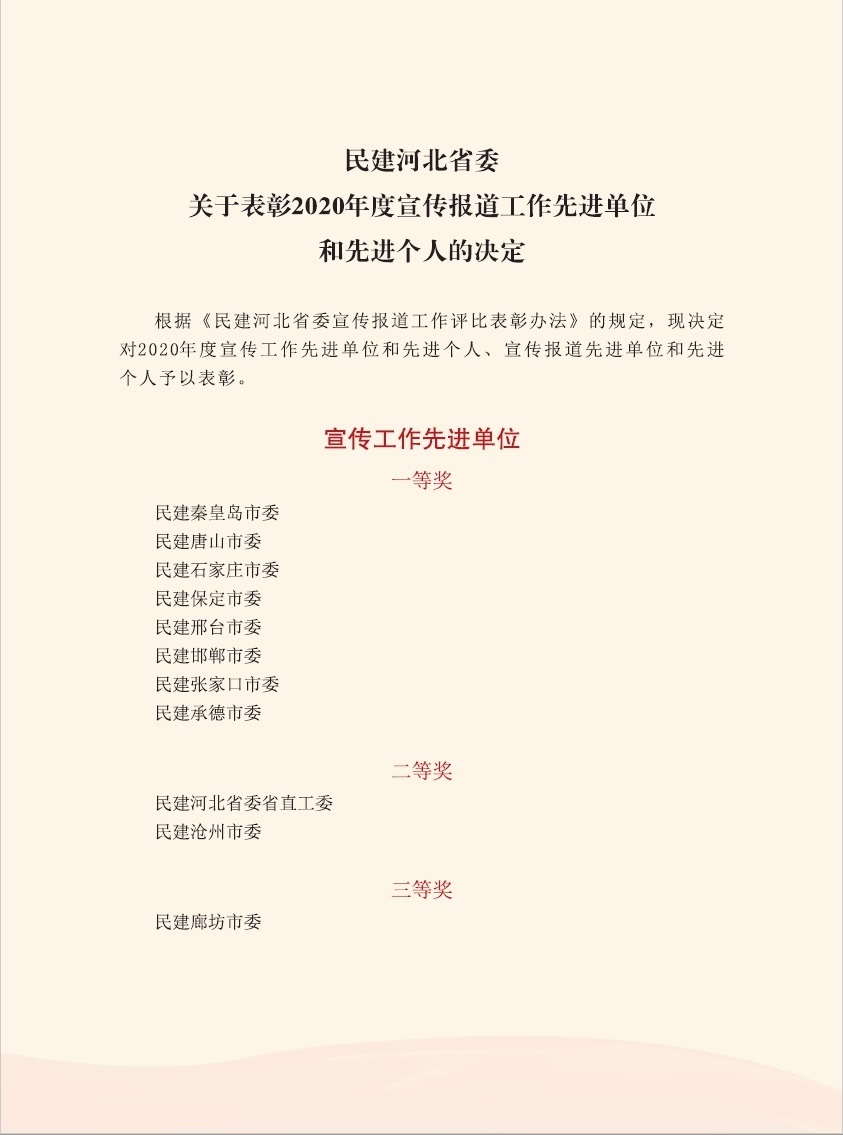 民建河北省委
关于表彰2020年度宣传报道工作先进单位
和先进个人的决定

根据《民建河北省委宣传报道工作评比表彰办法》的规定，现决定对2020年度宣传工作先进单位和先进个人、宣传报道先进单位和先进个人予以表彰。

宣传工作先进单位

一等奖

民建秦皇岛市委
民建唐山市委
民建石家庄市委
民建保定市委
民建邢台市委
民建邯郸市委
民建张家口市委
民建承德市委

二等奖

民建河北省委省直工委
民建沧州市委

三等奖

民建廊坊市委